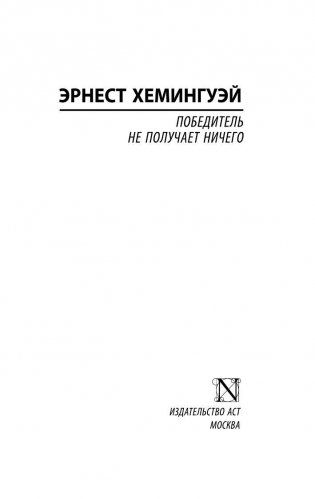 ЭРНЕСТ ХЕМИНГУЭЙ

ПОБЕДИТЕЛЬ
НЕ ПОЛУЧАЕТ НИЧЕГО

N

ИЗДАТЕЛЬСТВО АСТ
МОСКВА